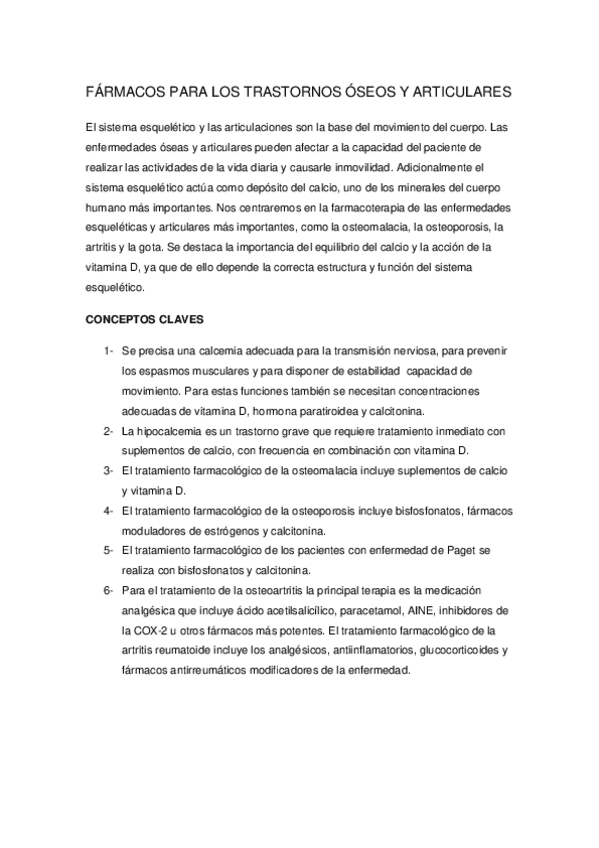 FÁRMACOS PARA LOS TRASTORNOS ÓSEOS Y ARTICULARES

El sistema esquelético y las articulaciones son la base del movimiento del cuerpo. Las enfermedades óseas y articulares pueden afectar a la capacidad del paciente de realizar las actividades de la vida diaria y causarle inmovilidad. Adicionalmente el sistema esquelético actúa como depósito del calcio, uno de los minerales del cuerpo humano más importantes. Nos centraremos en la farmacoterapia de las enfermedades esqueléticas y articulares más importantes, como la osteomalacia, la osteoporosis, la artritis y la gota. Se destaca la importancia del equilibrio del calcio y la acción de la vitamina D, ya que de ello depende la correcta estructura y función del sistema esquelético.

CONCEPTOS CLAVES

1- Se precisa una calcemia adecuada para la transmisión nerviosa, para prevenir los espasmos musculares y para disponer de estabilidad capacidad de movimiento. Para estas funciones también se necesitan concentraciones adecuadas de vitamina D, hormona paratiroidea y calcitonina.
2- La hipocalcemia es un trastorno grave que requiere tratamiento inmediato con suplementos de calcio, con frecuencia en combinación con vitamina D.
3- El tratamiento farmacológico de la osteomalacia incluye suplementos de calcio y vitamina D.
4- El tratamiento farmacológico de la osteoporosis incluye bisfosfonatos, fármacos moduladores de estrógenos y calcitonina.
5- El tratamiento farmacológico de los pacientes con enfermedad de Paget se realiza con bisfosfonatos y calcitonina.
6- Para el tratamiento de la osteoartritis la principal terapia es la medicación analgésica que incluye ácido acetilsalicílico, paracetamol, AINE, inhibidores de la COX-2 u otros fármacos más potentes. El tratamiento farmacológico de la artritis reumatoide incluye los analgésicos, antiinflamatorios, glucocorticoides y fármacos antirreumáticos modificadores de la enfermedad.